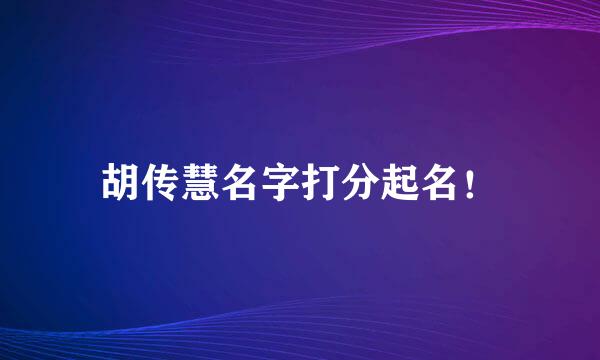 胡传慧名字打分起名！